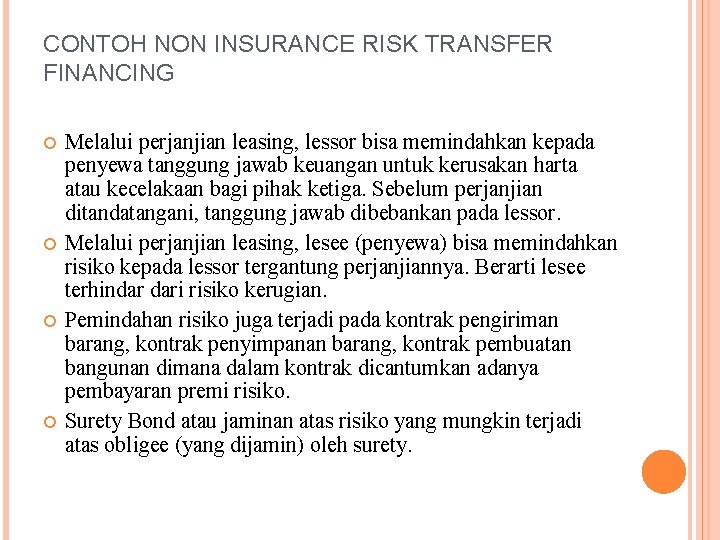 CONTOH NON INSURANCE RISK TRANSFER FINANCING

Melalui perjanjian leasing, lessor bisa memindahkan kepada penyewa tanggung jawab keuangan untuk kerusakan harta atau kecelakaan bagi pihak ketiga. Sebelum perjanjian ditandatangani, tanggung jawab dibebankan pada lessor.

Melalui perjanjian leasing, lesee (penyewa) bisa memindahkan risiko kepada lessor tergantung perjanjiannya. Berarti lesee terhindar dari risiko kerugian.

Pemindahan risiko juga terjadi pada kontrak pengiriman barang, kontrak penyimpanan barang, kontrak pembuatan bangunan dimana dalam kontrak dicantumkan adanya pembayaran premi risiko.

Surety Bond atau jaminan atas risiko yang mungkin terjadi atas obligee (yang dijamin) oleh surety.